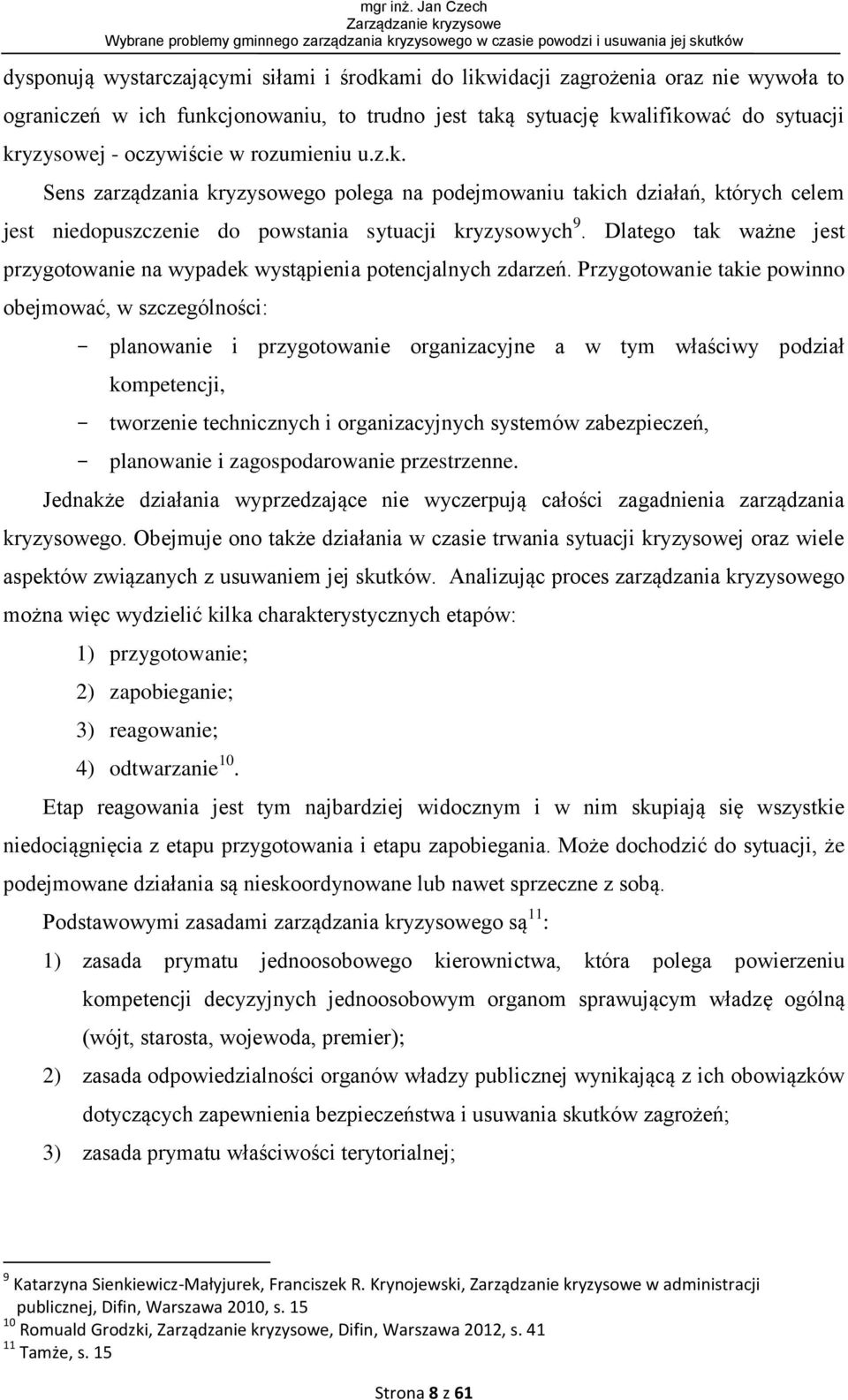 mgr inż. Jan Czech
Zarządzanie kryzysowe
Wybrane problemy gminnego zarządzania kryzysowego w czasie powodzi i usuwania jej skutków

dysponują wystarczającymi siłami i środkami do likwidacji zagrożenia oraz nie wywoła to ograniczeń w ich funkcjonowaniu, to trudno jest taką sytuację kwalifikować do sytuacji kryzysowej - oczywiście w rozumieniu u.z.k.

Sens zarządzania kryzysowego polega na podejmowaniu takich działań, których celem jest niedopuszczenie do powstania sytuacji kryzysowych $^{9}$. Dlatego tak ważne jest przygotowanie na wypadek wystąpienia potencjalnych zdarzeń. Przygotowanie takie powinno obejmować, w szczególności:

- planowanie i przygotowanie organizacyjne a w tym właściwy podział kompetencji,
- tworzenie technicznych i organizacyjnych systemów zabezpieczeń,
- planowanie i zagospodarowanie przestrzenne.

Jednakże działania wyprzedzające nie wyczerpują całości zagadnienia zarządzania kryzysowego. Obejmuje ono także działania w czasie trwania sytuacji kryzysowej oraz wiele aspektów związanych z usuwaniem jej skutków. Analizując proces zarządzania kryzysowego można więc wydzielić kilka charakterystycznych etapów:

1) przygotowanie;
2) zapobieganie;
3) reagowanie;
4) odtwarzanie $^{10}$.

Etap reagowania jest tym najbardziej widocznym i w nim skupiają się wszystkie niedociągnięcia z etapu przygotowania i etapu zapobiegania. Może dochodzić do sytuacji, że podejmowane działania są nieskoordynowane lub nawet sprzeczne z sobą.

Podstawowymi zasadami zarządzania kryzysowego są $^{11}$:

1) zasada prymatu jednoosobowego kierownictwa, która polega powierzeniu kompetencji decyzyjnych jednoosobowym organom sprawującym władzę ogólną (wójt, starosta, wojewoda, premier);
2) zasada odpowiedzialności organów władzy publicznej wynikającą z ich obowiązków dotyczących zapewnienia bezpieczeństwa i usuwania skutków zagrożeń;
3) zasada prymatu właściwości terytorialnej;

$^{9}$ Katarzyna Sienkiewicz-Małyjurek, Franciszek R. Krynojewski, Zarządzanie kryzysowe w administracji publicznej, Difin, Warszawa 2010, s. 15
$^{10}$ Romuald Grodzki, Zarządzanie kryzysowe, Difin, Warszawa 2012, s. 41
$^{11}$ Tamże, s. 15

Strona 8 z 61